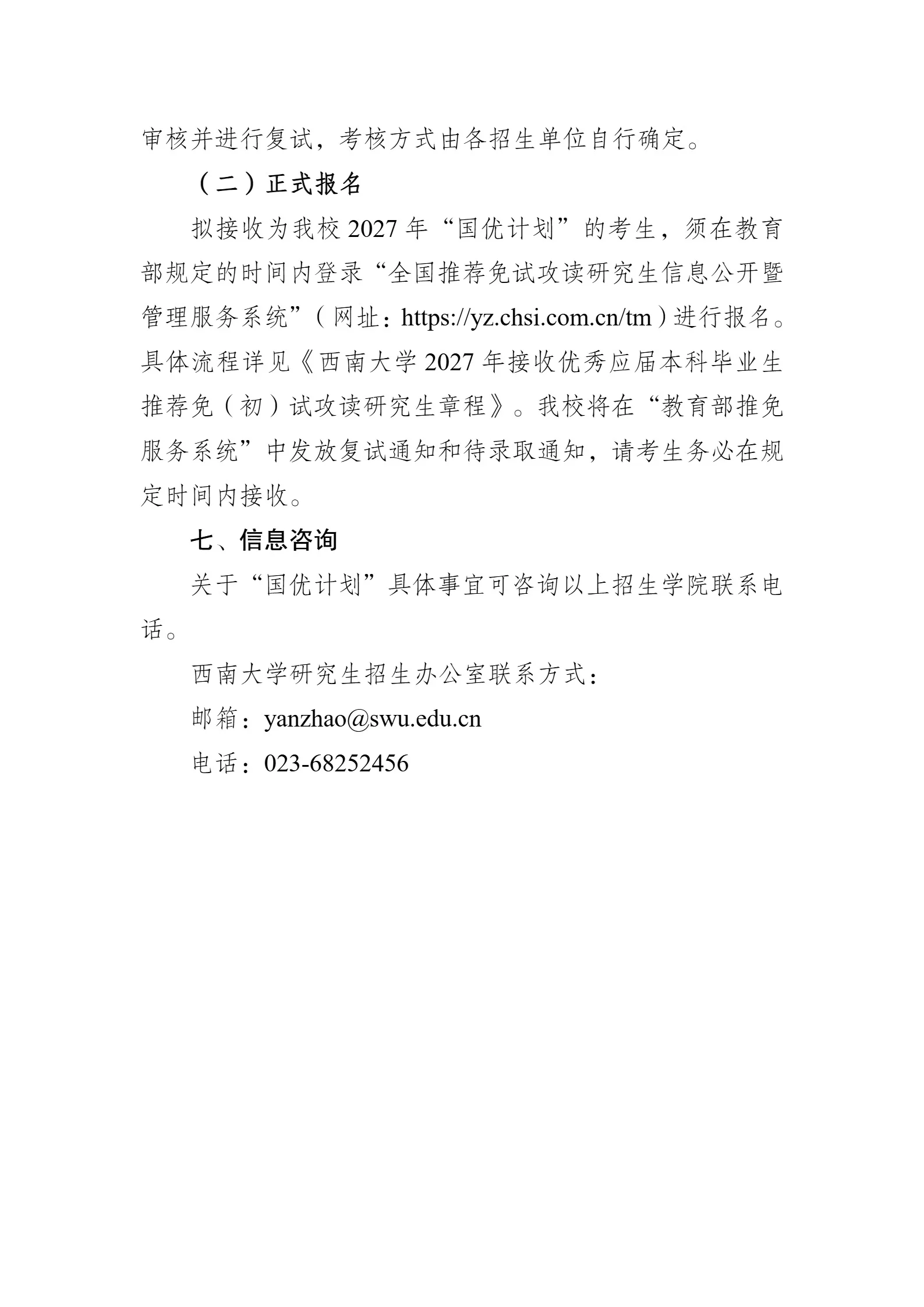 审核并进行复试，考核方式由各招生单位自行确定。

（二）正式报名

拟接收为我校 2027 年“国优计划”的考生，须在教育部规定的时间内登录“全国推荐免试攻读研究生信息公开暨管理服务系统”（网址：https://yz.chsi.com.cn/tm）进行报名。具体流程详见《西南大学 2027 年接收优秀应届本科毕业生推荐免（初）试攻读研究生章程》。我校将在“教育部推免服务系统”中发放复试通知和待录取通知，请考生务必在规定时间内接收。

七、信息咨询

关于“国优计划”具体事宜可咨询以上招生学院联系电话。

西南大学研究生招生办公室联系方式：

邮箱：yanzhao@swu.edu.cn

电话：023-68252456